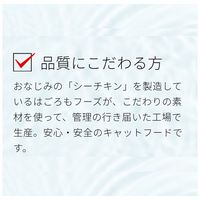 品質にこだわる方

おなじみの「シーチキン」を製造しているはごろもフーズが、こだわりの素材を使って、管理の行き届いた工場で生産。安心・安全のキャットフードです。